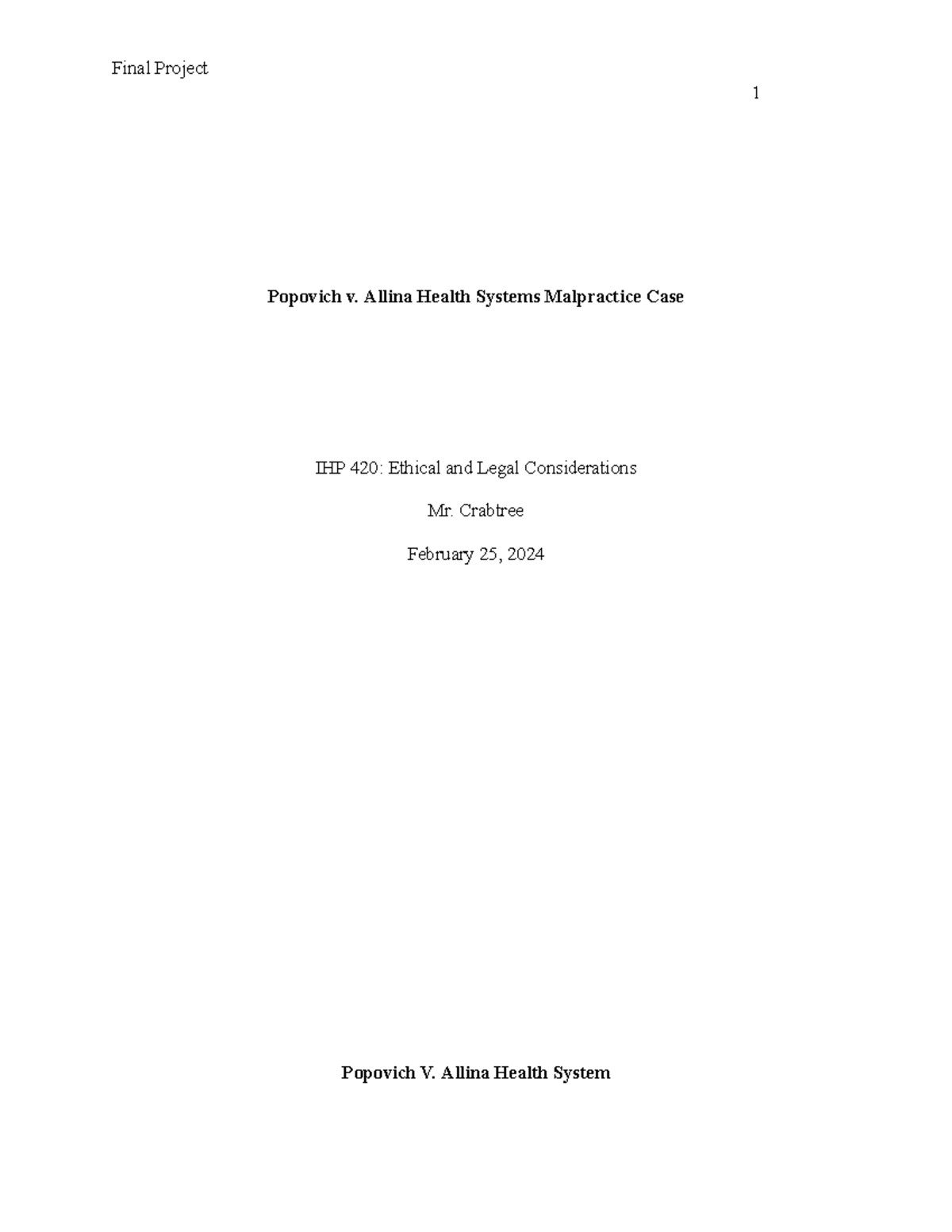 Final Project

1

Popovich v. Allina Health Systems Malpractice Case

IHP 420: Ethical and Legal Considerations

Mr. Crabtree

February 25, 2024

Popovich V. Allina Health System